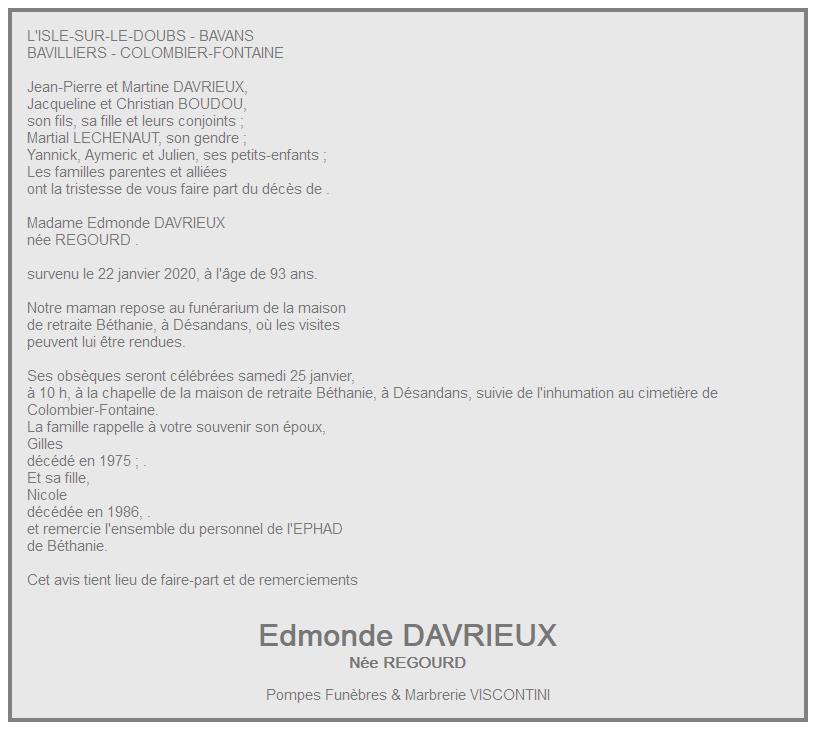 L'ISLE-SUR-LE-DOUBS - BAVANS
BAVILLIERS - COLOMBIER-FONTAINE

Jean-Pierre et Martine DAVRIEUX,
Jacqueline et Christian BOUDOU,
son fils, sa fille et leurs conjoints ;
Martial LECHENAUT, son gendre ;
Yannick, Aymeric et Julien, ses petits-enfants ;
Les familles parentes et alliées
ont la tristesse de vous faire part du décès de .

Madame Edmonde DAVRIEUX
née REGOURD .

survenu le 22 janvier 2020, à l'âge de 93 ans.

Notre maman repose au funérarium de la maison
de retraite Béthanie, à Désandans, où les visites
peuvent lui être rendues.

Ses obsèques seront célébrées samedi 25 janvier,
à 10 h, à la chapelle de la maison de retraite Béthanie, à Désandans, suivie de l'inhumation au cimetière de Colombier-Fontaine.
La famille rappelle à votre souvenir son époux,
Gilles
décédé en 1975 ; .
Et sa fille,
Nicole
décédée en 1986, .
et remercie l'ensemble du personnel de l'EPHAD
de Béthanie.

Cet avis tient lieu de faire-part et de remerciements

Edmonde DAVRIEUX
Née REGOURD

Pompes Funèbres & Marbrerie VISCONTINI